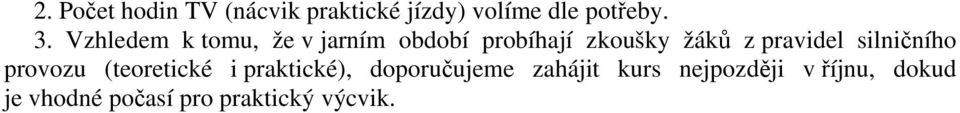 2. Počet hodin TV (nácvik praktické jízdy) volíme dle potřeby.

3. Vzhledem k tomu, že v jarním období probíhají zkoušky žáků z pravidel silničního provozu (teoretické i praktické), doporučujeme zahájit kurs nejpozději v říjnu, dokud je vhodné počasí pro praktický výcvik.